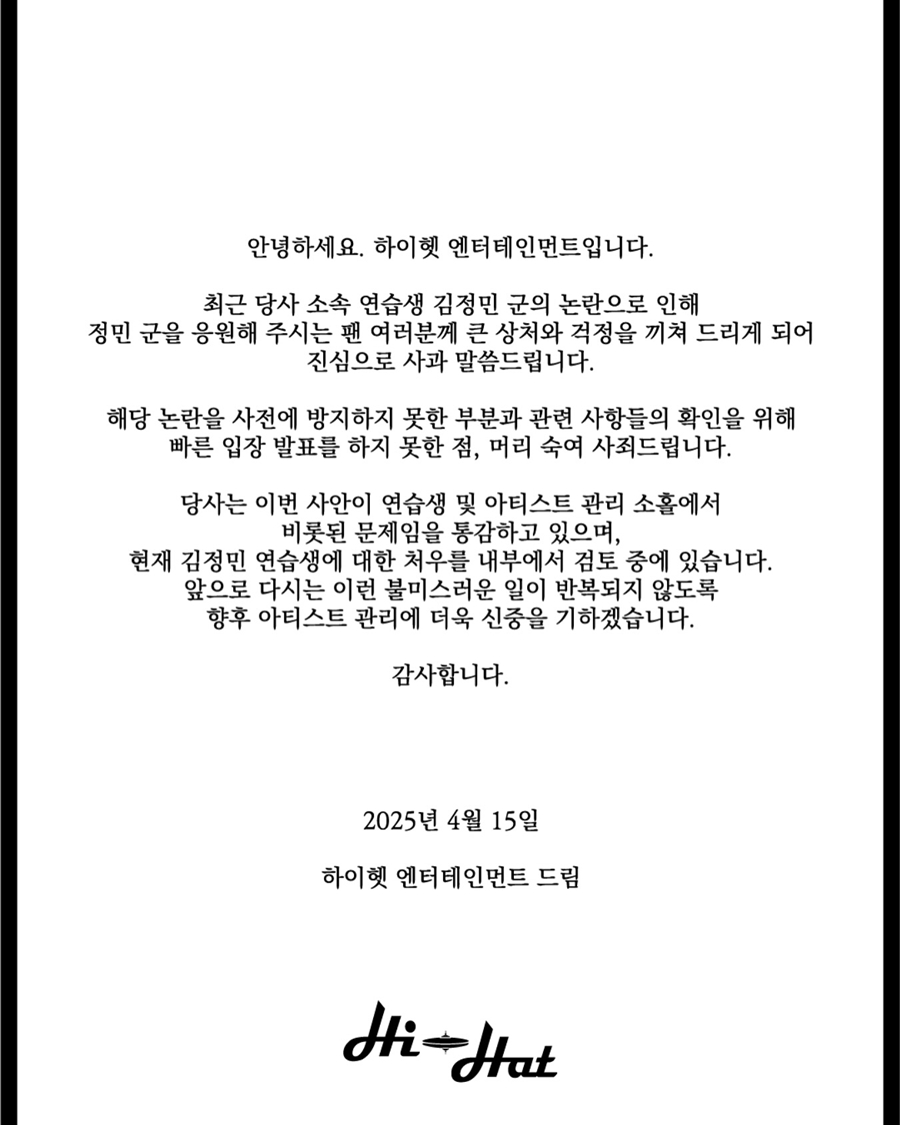 안녕하세요. 하이헷 엔터테인먼트입니다.

최근 당사 소속 연습생 김정민 군의 논란으로 인해 정민 군을 응원해 주시는 팬 여러분께 큰 상처와 걱정을 끼쳐 드리게 되어 진심으로 사과 말씀드립니다.

해당 논란을 사전에 방지하지 못한 부분과 관련 사항들의 확인을 위해 빠른 입장 발표를 하지 못한 점, 머리 숙여 사죄드립니다.

당사는 이번 사안이 연습생 및 아티스트 관리 소홀에서 비롯된 문제임을 통감하고 있으며, 현재 김정민 연습생에 대한 처우를 내부에서 검토 중에 있습니다. 앞으로 다시는 이런 불미스러운 일이 반복되지 않도록 향후 아티스트 관리에 더욱 신중을 기하겠습니다.

감사합니다.

2025년 4월 15일

하이헷 엔터테인먼트 드림

Hi Hat